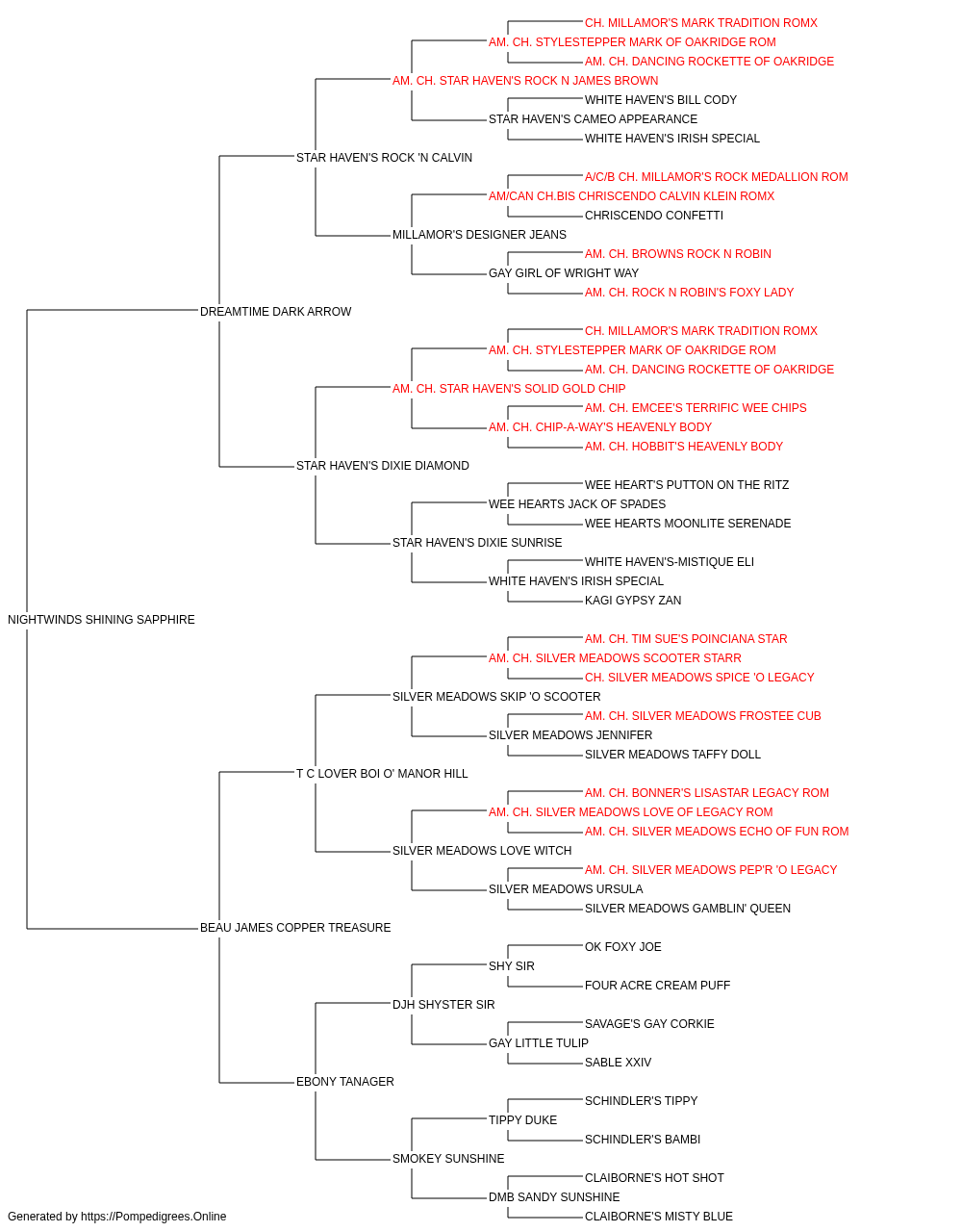 CH. MILLAMOR'S MARK TRADITION ROMX
AM. CH. STYLESTEPPER MARK OF OAKRIDGE ROM
AM. CH. DANCING ROCKETTE OF OAKRIDGE
AM. CH. STAR HAVEN'S ROCK N JAMES BROWN
WHITE HAVEN'S BILL CODY
STAR HAVEN'S CAMEO APPEARANCE
WHITE HAVEN'S IRISH SPECIAL
STAR HAVEN'S ROCK 'N CALVIN
A/C/B CH. MILLAMOR'S ROCK MEDALLION ROM
AM/CAN CH.BIS CHRISCENDO CALVIN KLEIN ROMX
CHRISCENDO CONFETTI
MILLAMOR'S DESIGNER JEANS
AM. CH. BROWNS ROCK N ROBIN
GAY GIRL OF WRIGHT WAY
AM. CH. ROCK N ROBIN'S FOXY LADY
DREAMTIME DARK ARROW
CH. MILLAMOR'S MARK TRADITION ROMX
AM. CH. STYLESTEPPER MARK OF OAKRIDGE ROM
AM. CH. DANCING ROCKETTE OF OAKRIDGE
AM. CH. STAR HAVEN'S SOLID GOLD CHIP
AM. CH. EMCEE'S TERRIFIC WEE CHIPS
AM. CH. CHIP-A-WAY'S HEAVENLY BODY
AM. CH. HOBBIT'S HEAVENLY BODY
STAR HAVEN'S DIXIE DIAMOND
WEE HEART'S PUTTON ON THE RITZ
WEE HEARTS JACK OF SPADES
WEE HEARTS MOONLITE SERENADE
STAR HAVEN'S DIXIE SUNRISE
WHITE HAVEN'S-MISTIQUE ELI
WHITE HAVEN'S IRISH SPECIAL
KAGI GYPSY ZAN
NIGHTWINDS SHINING SAPPHIRE
AM. CH. TIM SUE'S POINCIANA STAR
AM. CH. SILVER MEADOWS SCOOTER STARR
CH. SILVER MEADOWS SPICE 'O LEGACY
SILVER MEADOWS SKIP 'O SCOOTER
AM. CH. SILVER MEADOWS FROSTEE CUB
SILVER MEADOWS JENNIFER
SILVER MEADOWS TAFFY DOLL
T C LOVER BOI O' MANOR HILL
AM. CH. BONNER'S LISASTAR LEGACY ROM
AM. CH. SILVER MEADOWS LOVE OF LEGACY ROM
AM. CH. SILVER MEADOWS ECHO OF FUN ROM
SILVER MEADOWS LOVE WITCH
AM. CH. SILVER MEADOWS PEP'R 'O LEGACY
SILVER MEADOWS URSULA
SILVER MEADOWS GAMBLIN' QUEEN
BEAU JAMES COPPER TREASURE
OK FOXY JOE
SHY SIR
FOUR ACRE CREAM PUFF
DJH SHYSTER SIR
SAVAGE'S GAY CORKIE
GAY LITTLE TULIP
SABLE XXIV
EBONY TANAGER
SCHINDLER'S TIPPY
TIPPY DUKE
SCHINDLER'S BAMBI
SMOKEY SUNSHINE
CLAIBORNE'S HOT SHOT
DMB SANDY SUNSHINE
CLAIBORNE'S MISTY BLUE
Generated by https://Pompedigrees.Online